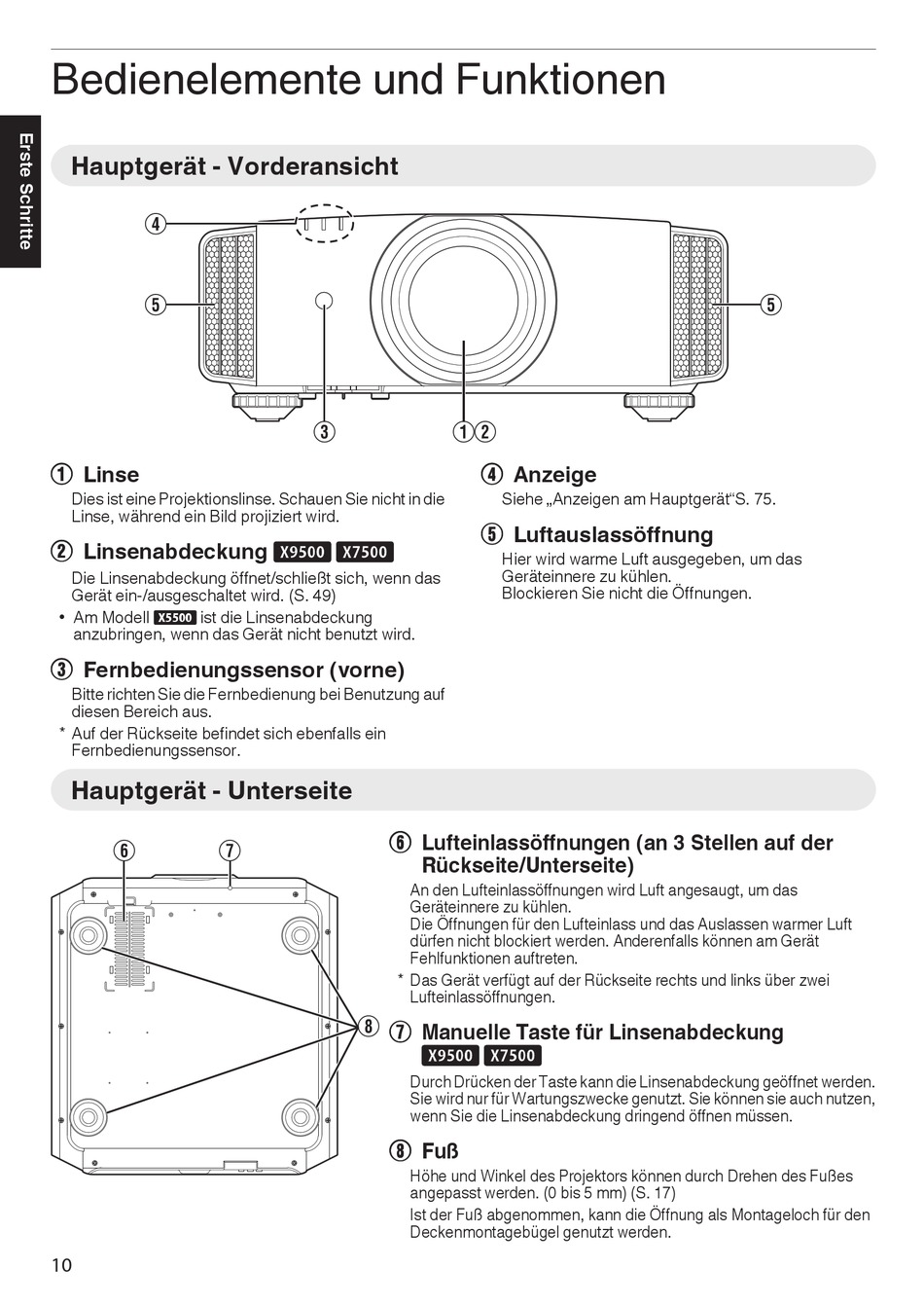 Bedienelemente und Funktionen

Erste Schritte

Hauptgerät - Vorderansicht

④
⑤
⑤
③
①②

① Linse
Dies ist eine Projektionslinse. Schauen Sie nicht in die Linse, während ein Bild projiziert wird.

② Linsenabdeckung X9500 X7500
Die Linsenabdeckung öffnet/schließt sich, wenn das Gerät ein-/ausgeschaltet wird. (S. 49)
• Am Modell X5500 ist die Linsenabdeckung anzubringen, wenn das Gerät nicht benutzt wird.

③ Fernbedienungssensor (vorne)
Bitte richten Sie die Fernbedienung bei Benutzung auf diesen Bereich aus.
* Auf der Rückseite befindet sich ebenfalls ein Fernbedienungssensor.

④ Anzeige
Siehe „Anzeigen am Hauptgerät“S. 75.

⑤ Luftauslassöffnung
Hier wird warme Luft ausgegeben, um das Geräteinnere zu kühlen.
Blockieren Sie nicht die Öffnungen.

Hauptgerät - Unterseite

⑥
⑦
⑧

⑥ Lufteinlassöffnungen (an 3 Stellen auf der Rückseite/Unterseite)
An den Lufteinlassöffnungen wird Luft angesaugt, um das Geräteinnere zu kühlen.
Die Öffnungen für den Lufteinlass und das Auslassen warmer Luft dürfen nicht blockiert werden. Anderenfalls können am Gerät Fehlfunktionen auftreten.
* Das Gerät verfügt auf der Rückseite rechts und links über zwei Lufteinlassöffnungen.

⑦ Manuelle Taste für Linsenabdeckung
X9500 X7500
Durch Drücken der Taste kann die Linsenabdeckung geöffnet werden. Sie wird nur für Wartungszwecke genutzt. Sie können sie auch nutzen, wenn Sie die Linsenabdeckung dringend öffnen müssen.

⑧ Fuß
Höhe und Winkel des Projektors können durch Drehen des Fußes angepasst werden. (0 bis 5 mm) (S. 17)
Ist der Fuß abgenommen, kann die Öffnung als Montageloch für den Deckenmontagebügel genutzt werden.

10